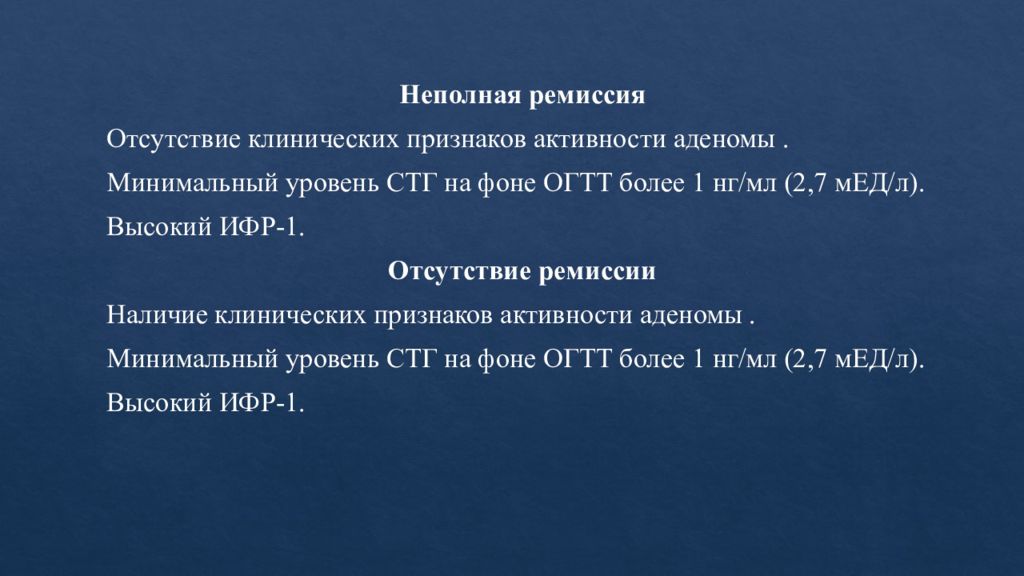 Неполная ремиссия

Отсутствие клинических признаков активности аденомы .

Минимальный уровень СТГ на фоне ОГТТ более 1 нг/мл (2,7 мЕД/л).

Высокий ИФР-1.

Отсутствие ремиссии

Наличие клинических признаков активности аденомы .

Минимальный уровень СТГ на фоне ОГТТ более 1 нг/мл (2,7 мЕД/л).

Высокий ИФР-1.